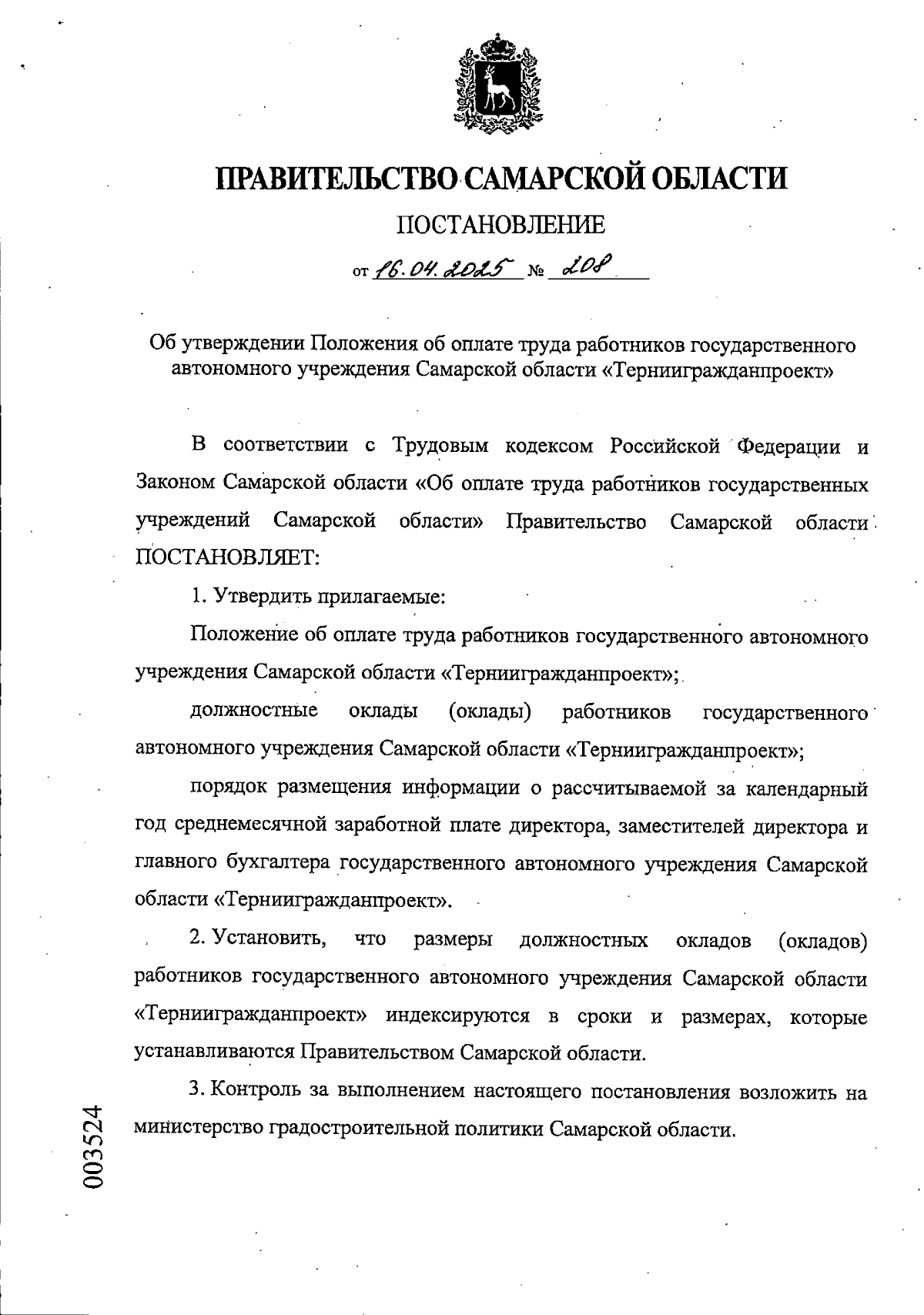 ПРАВИТЕЛЬСТВО САМАРСКОЙ ОБЛАСТИ

ПОСТАНОВЛЕНИЕ

от 16.04.2025 № 208

Об утверждении Положения об оплате труда работников государственного автономного учреждения Самарской области «Терниигражданпроект»

В соответствии с Трудовым кодексом Российской Федерации и Законом Самарской области «Об оплате труда работников государственных учреждений Самарской области» Правительство Самарской области ПОСТАНОВЛЯЕТ:

1. Утвердить прилагаемые:

Положение об оплате труда работников государственного автономного учреждения Самарской области «Терниигражданпроект»;

должностные оклады (оклады) работников государственного автономного учреждения Самарской области «Терниигражданпроект»;

порядок размещения информации о рассчитываемой за календарный год среднемесячной заработной плате директора, заместителей директора и главного бухгалтера государственного автономного учреждения Самарской области «Терниигражданпроект».

2. Установить, что размеры должностных окладов (окладов) работников государственного автономного учреждения Самарской области «Терниигражданпроект» индексируются в сроки и размерах, которые устанавливаются Правительством Самарской области.

3. Контроль за выполнением настоящего постановления возложить на министерство градостроительной политики Самарской области.

003524